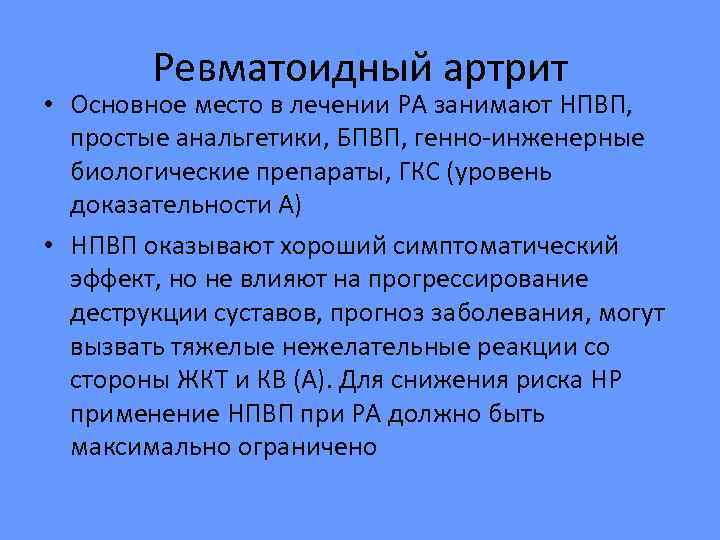 Ревматоидный артрит

• Основное место в лечении РА занимают НПВП, простые анальгетики, БПВП, генно-инженерные биологические препараты, ГКС (уровень доказательности А)

• НПВП оказывают хороший симптоматический эффект, но не влияют на прогрессирование деструкции суставов, прогноз заболевания, могут вызвать тяжелые нежелательные реакции со стороны ЖКТ и КВ (А). Для снижения риска НР применение НПВП при РА должно быть максимально ограничено